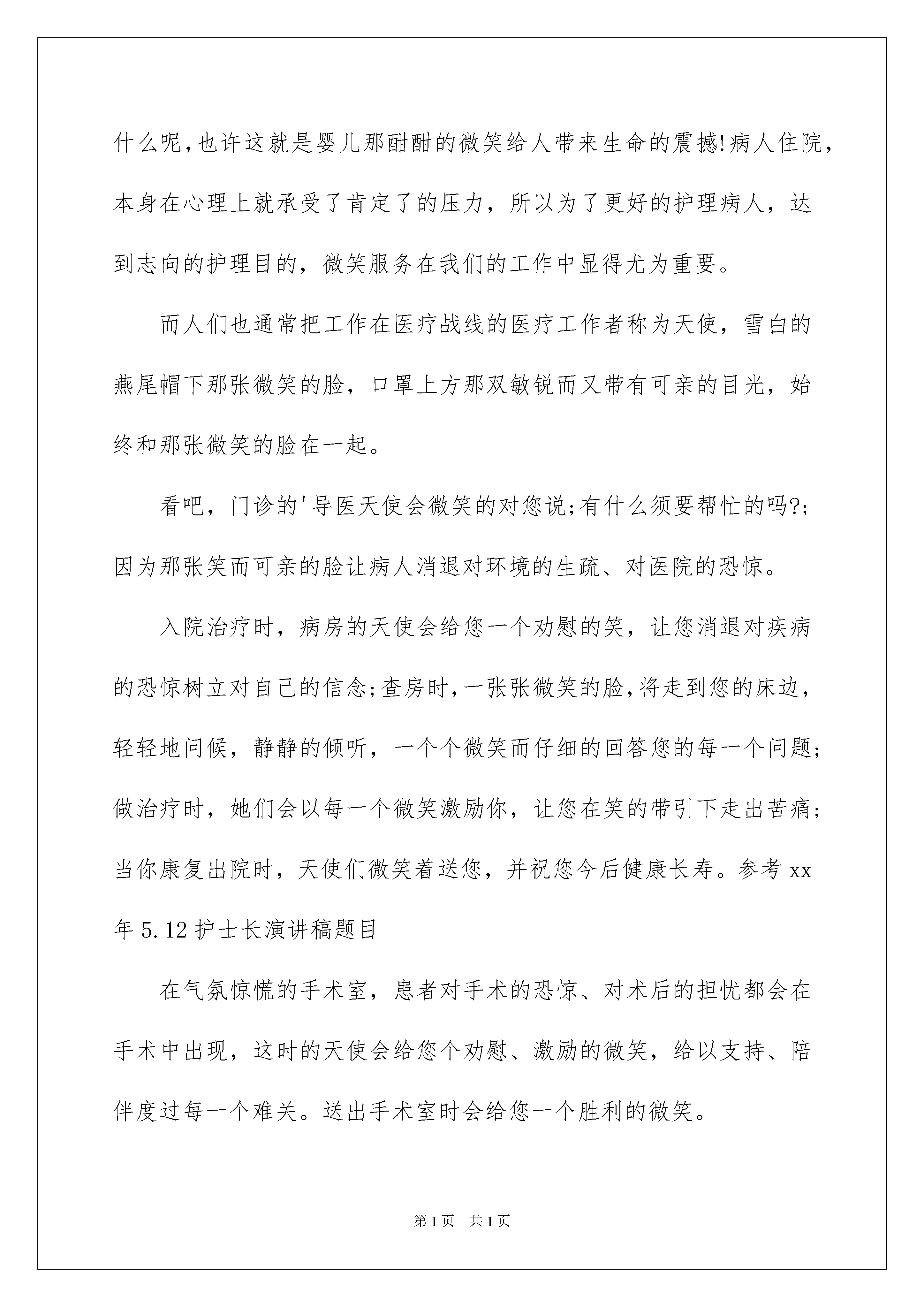 什么呢,也许这就是婴儿那酣酣的微笑给人带来生命的震撼!病人住院,本身在心理上就承受了肯定了的压力，所以为了更好的护理病人，达到志向的护理目的，微笑服务在我们的工作中显得尤为重要。

而人们也通常把工作在医疗战线的医疗工作者称为天使，雪白的燕尾帽下那张微笑的脸，口罩上方那双敏锐而又带有可亲的目光，始终和那张微笑的脸在一起。

看吧，门诊的'导医天使会微笑的对您说;有什么须要帮忙的吗?;因为那张笑而可亲的脸让病人消退对环境的生疏、对医院的恐惊。

入院治疗时，病房的天使会给您一个劝慰的笑，让您消退对疾病的恐惊树立对自己的信念;查房时,一张张微笑的脸,将走到您的床边，轻轻地问候，静静的倾听，一个个微笑而仔细的回答您的每一个问题;做治疗时，她们会以每一个微笑激励你，让您在笑的带引下走出苦痛;当你康复出院时，天使们微笑着送您，并祝您今后健康长寿。参考 xx 年 5.12 护士长演讲稿题目

在气氛惊慌的手术室，患者对手术的恐惊、对术后的担忧都会在手术中出现，这时的天使会给您个劝慰、激励的微笑，给以支持、陪伴度过每一个难关。送出手术室时会给您一个胜利的微笑。

第 1 页 共 1 页